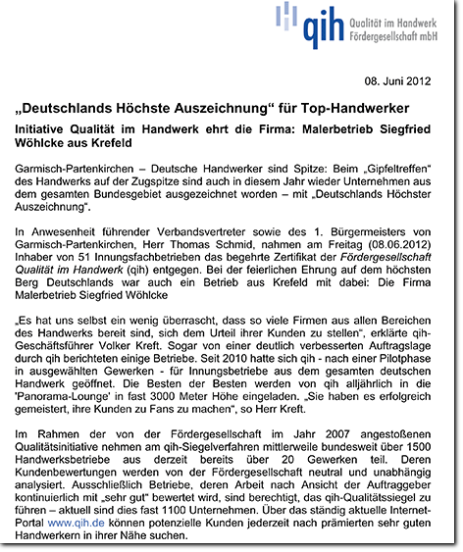 qih Qualität im Handwerk Fördergesellschaft mbH

08. Juni 2012

„Deutschlands Höchste Auszeichnung“ für Top-Handwerker

Initiative Qualität im Handwerk ehrt die Firma: Malerbetrieb Siegfried Wöhlcke aus Krefeld

Garmisch-Partenkirchen – Deutsche Handwerker sind Spitze: Beim „Gipfeltreffen“ des Handwerks auf der Zugspitze sind auch in diesem Jahr wieder Unternehmen aus dem gesamten Bundesgebiet ausgezeichnet worden – mit „Deutschlands Höchster Auszeichnung“.

In Anwesenheit führender Verbandsvertreter sowie des 1. Bürgermeisters von Garmisch-Partenkirchen, Herr Thomas Schmid, nahmen am Freitag (08.06.2012) Inhaber von 51 Innungsfachbetrieben das begehrte Zertifikat der Fördergesellschaft Qualität im Handwerk (qih) entgegen. Bei der feierlichen Ehrung auf dem höchsten Berg Deutschlands war auch ein Betrieb aus Krefeld mit dabei: Die Firma Malerbetrieb Siegfried Wöhlcke

„Es hat uns selbst ein wenig überrascht, dass so viele Firmen aus allen Bereichen des Handwerks bereit sind, sich dem Urteil ihrer Kunden zu stellen“, erklärte qih-Geschäftsführer Volker Kreft. Sogar von einer deutlich verbesserten Auftragslage durch qih berichteten einige Betriebe. Seit 2010 hatte sich qih - nach einer Pilotphase in ausgewählten Gewerken - für Innungsbetriebe aus dem gesamten deutschen Handwerk geöffnet. Die Besten der Besten werden von qih alljährlich in die 'Panorama-Lounge' in fast 3000 Meter Höhe eingeladen. „Sie haben es erfolgreich gemeistert, ihre Kunden zu Fans zu machen“, so Herr Kreft.

Im Rahmen der von der Fördergesellschaft im Jahr 2007 angestoßenen Qualitätsinitiative nehmen am qih-Siegelverfahren mittlerweile bundesweit über 1500 Handwerksbetriebe aus derzeit bereits über 20 Gewerken teil. Deren Kundenbewertungen werden von der Fördergesellschaft neutral und unabhängig analysiert. Ausschließlich Betriebe, deren Arbeit nach Ansicht der Auftraggeber kontinuierlich mit „sehr gut“ bewertet wird, sind berechtigt, das qih-Qualitätssiegel zu führen – aktuell sind dies fast 1100 Unternehmen. Über das ständig aktuelle Internet-Portal www.qih.de können potenzielle Kunden jederzeit nach prämierten sehr guten Handwerkern in ihrer Nähe suchen.